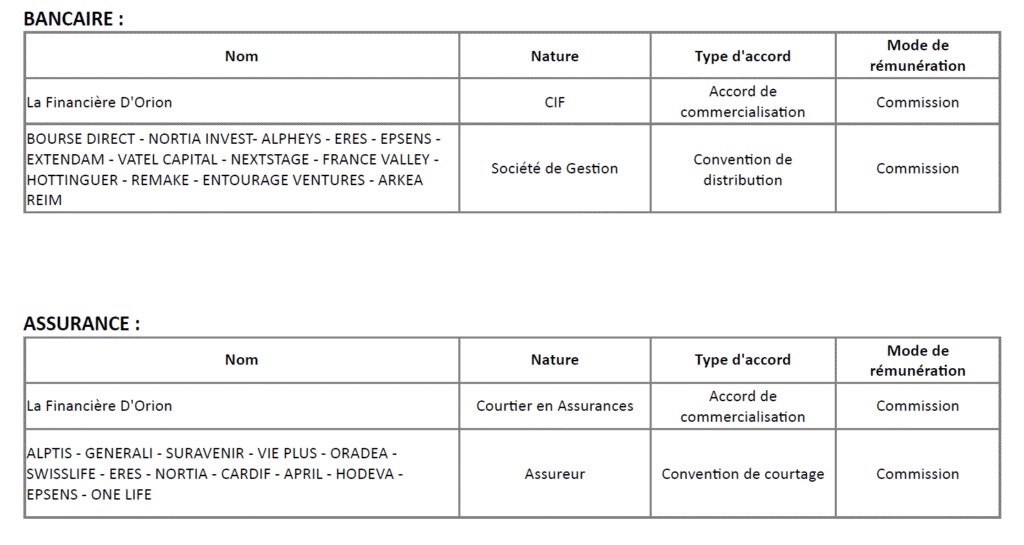 BANCAIRE :

| Nom | Nature | Type d'accord | Mode de rémunération |
|---|---|---|---|
| La Financière D'Orion | CIF | Accord de commercialisation | Commission |
| BOURSE DIRECT - NORTIA INVEST- ALPHEYS - ERES - EPSENS - EXTENDAM - VATEL CAPITAL - NEXTSTAGE - FRANCE VALLEY - HOTTINGUER - REMAKE - ENTOURAGE VENTURES - ARKEA REIM | Société de Gestion | Convention de distribution | Commission |

ASSURANCE :

| Nom | Nature | Type d'accord | Mode de rémunération |
|---|---|---|---|
| La Financière D'Orion | Courtier en Assurances | Accord de commercialisation | Commission |
| ALPTIS - GENERALI - SURAVENIR - VIE PLUS - ORADEA - SWISSLIFE - ERES - NORTIA - CARDIF - APRIL - HODEVA - EPSENS - ONE LIFE | Assureur | Convention de courtage | Commission |